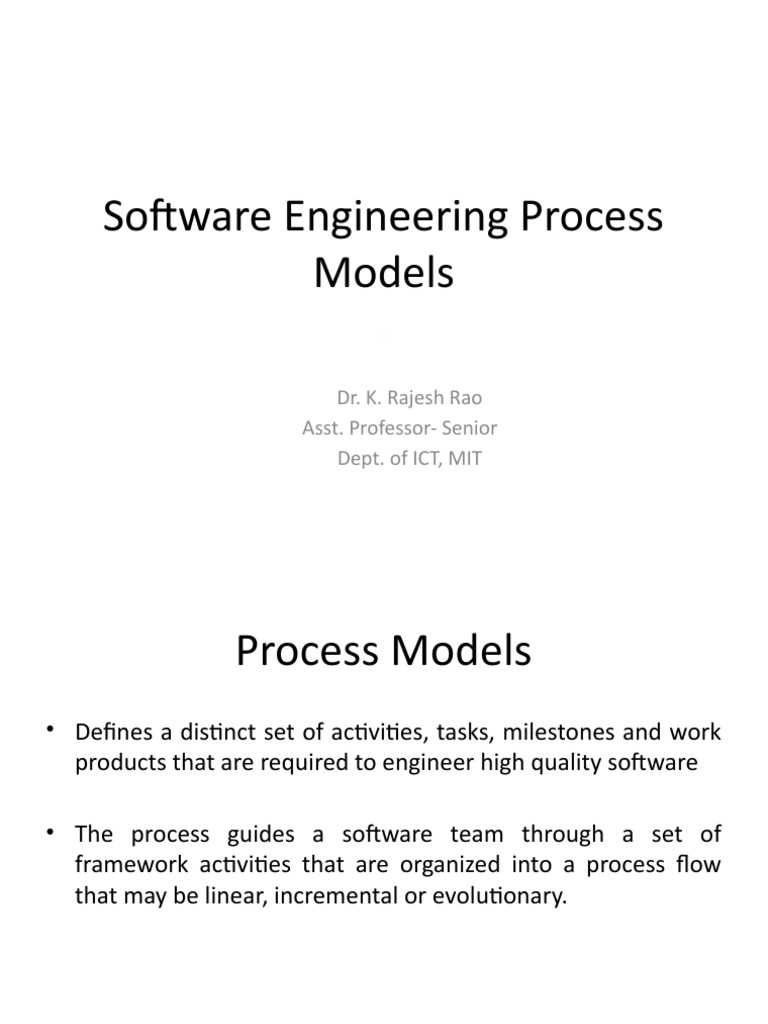 Software Engineering Process Models

Dr. K. Rajesh Rao
Asst. Professor- Senior
Dept. of ICT, MIT

Process Models

• Defines a distinct set of activities, tasks, milestones and work products that are required to engineer high quality software

• The process guides a software team through a set of framework activities that are organized into a process flow that may be linear, incremental or evolutionary.